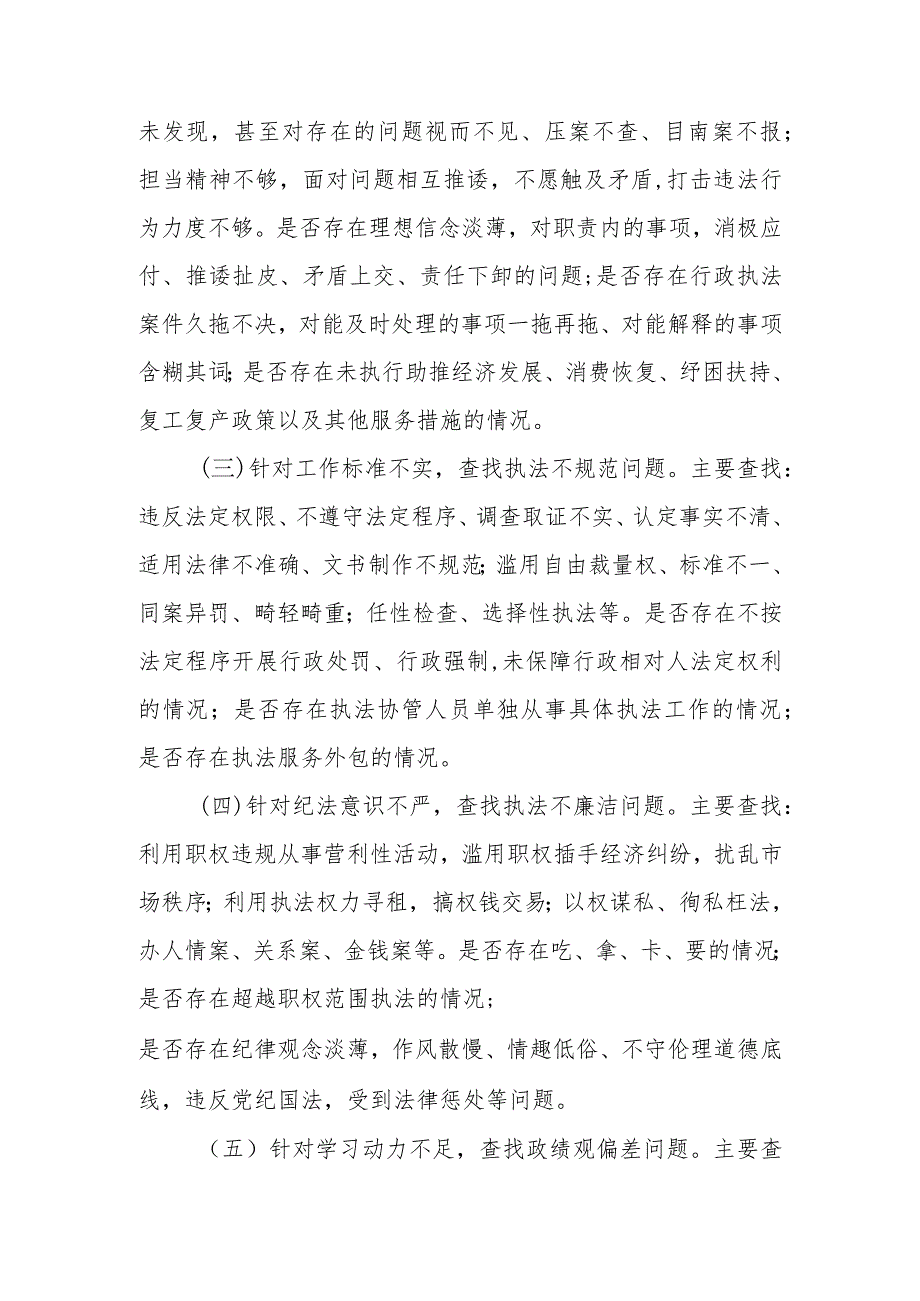 未发现，甚至对存在的问题视而不见、压案不查、目南案不报；担当精神不够，面对问题相互推诿，不愿触及矛盾，打击违法行为力度不够。是否存在理想信念淡薄，对职责内的事项，消极应付、推诿扯皮、矛盾上交、责任下卸的问题；是否存在行政执法案件久拖不决，对能及时处理的事项一拖再拖、对能解释的事项含糊其词；是否存在未执行助推经济发展、消费恢复、纾困扶持、复工复产政策以及其他服务措施的情况。

（三）针对工作标准不实，查找执法不规范问题。主要查找：违反法定权限、不遵守法定程序、调查取证不实、认定事实不清、适用法律不准确、文书制作不规范；滥用自由裁量权、标准不一、同案异罚、畸轻畸重；任性检查、选择性执法等。是否存在不按法定程序开展行政处罚、行政强制，未保障行政相对人法定权利的情况；是否存在执法协管人员单独从事具体执法工作的情况；是否存在执法服务外包的情况。

（四）针对纪法意识不严，查找执法不廉洁问题。主要查找：利用职权违规从事营利性活动，滥用职权插手经济纠纷，扰乱市场秩序；利用执法权力寻租，搞权钱交易；以权谋私、徇私枉法，办人情案、关系案、金钱案等。是否存在吃、拿、卡、要的情况；是否存在超越职权范围执法的情况；
是否存在纪律观念淡薄，作风散慢、情趣低俗、不守伦理道德底线，违反党纪国法，受到法律惩处等问题。

（五）针对学习动力不足，查找政绩观偏差问题。主要查